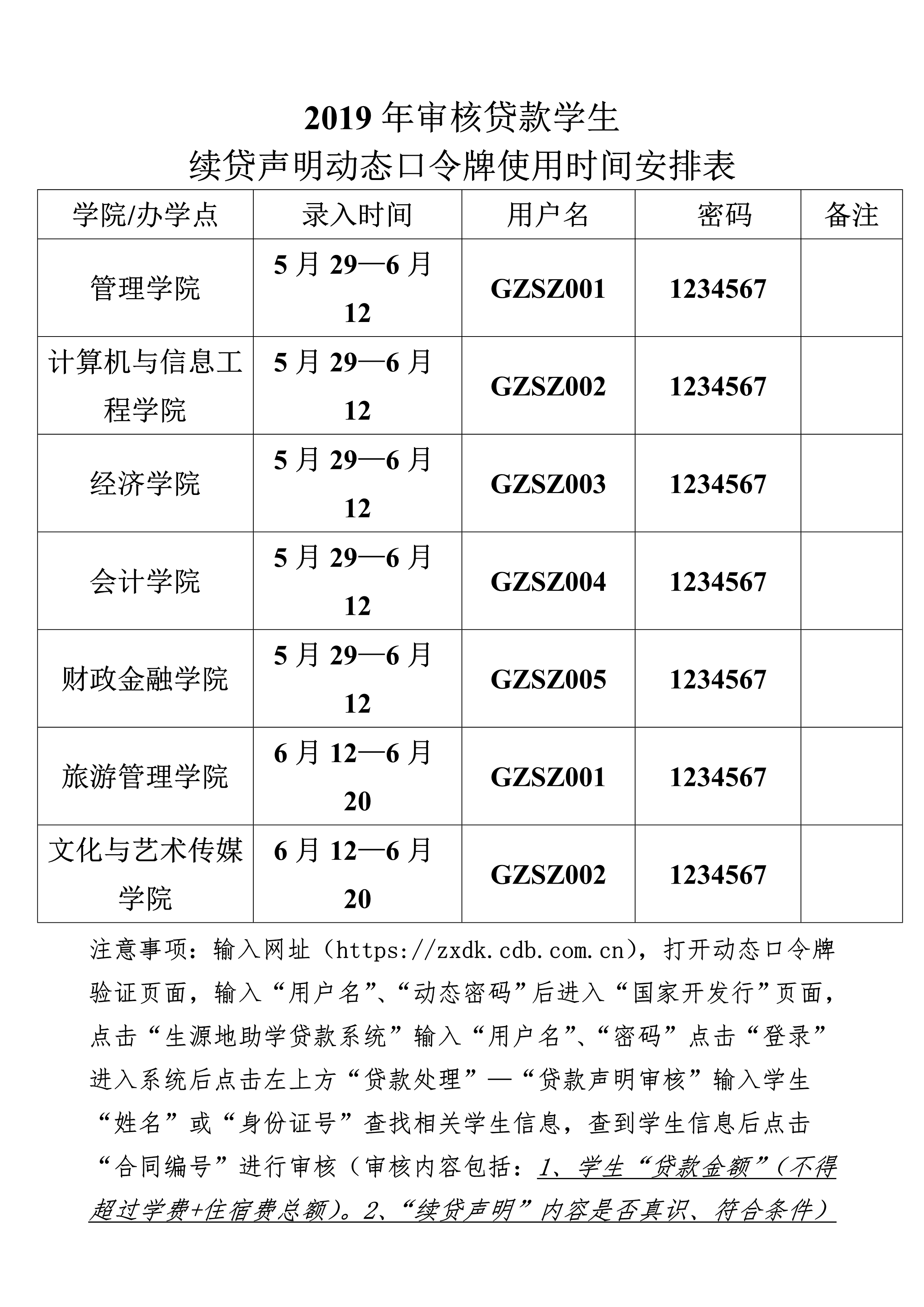 2019 年审核贷款学生
续贷声明动态口令牌使用时间安排表

| 学院/办学点 | 录入时间 | 用户名 | 密码 | 备注 |
|---|---|---|---|---|
| 管理学院 | 5 月 29—6 月 12 | GZSZ001 | 1234567 | |
| 计算机与信息工程学院 | 5 月 29—6 月 12 | GZSZ002 | 1234567 | |
| 经济学院 | 5 月 29—6 月 12 | GZSZ003 | 1234567 | |
| 会计学院 | 5 月 29—6 月 12 | GZSZ004 | 1234567 | |
| 财政金融学院 | 5 月 29—6 月 12 | GZSZ005 | 1234567 | |
| 旅游管理学院 | 6 月 12—6 月 20 | GZSZ001 | 1234567 | |
| 文化与艺术传媒学院 | 6 月 12—6 月 20 | GZSZ002 | 1234567 | |

注意事项：输入网址（https://zxdk.cdb.com.cn），打开动态口令牌验证页面，输入“用户名”、“动态密码”后进入“国家开发行”页面，点击“生源地助学贷款系统”输入“用户名”、“密码”点击“登录”进入系统后点击左上方“贷款处理”—“贷款声明审核”输入学生“姓名”或“身份证号”查找相关学生信息，查到学生信息后点击“合同编号”进行审核（审核内容包括：1、学生“贷款金额”（不得超过学费+住宿费总额）。2、“续贷声明”内容是否真识、符合条件）